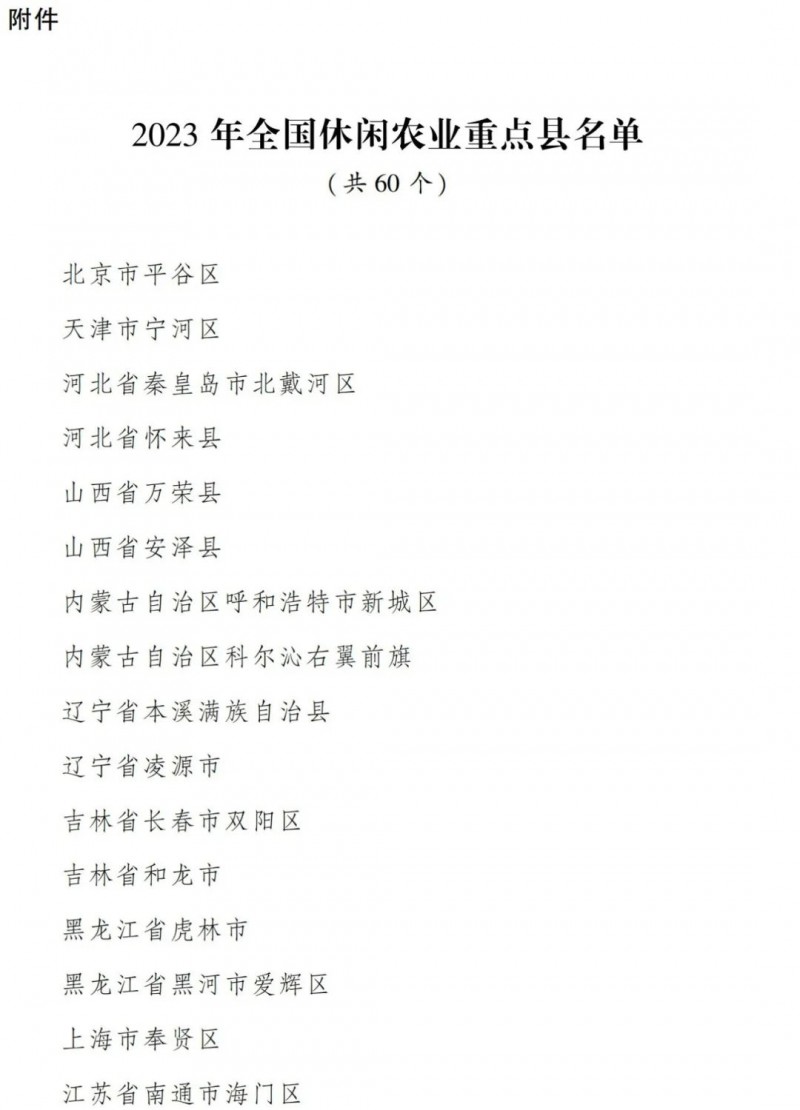 附件

2023 年全国休闲农业重点县名单
（共 60 个）

北京市平谷区

天津市宁河区

河北省秦皇岛市北戴河区

河北省怀来县

山西省万荣县

山西省安泽县

内蒙古自治区呼和浩特市新城区

内蒙古自治区科尔沁右翼前旗

辽宁省本溪满族自治县

辽宁省凌源市

吉林省长春市双阳区

吉林省和龙市

黑龙江省虎林市

黑龙江省黑河市爱辉区

上海市奉贤区

江苏省南通市海门区